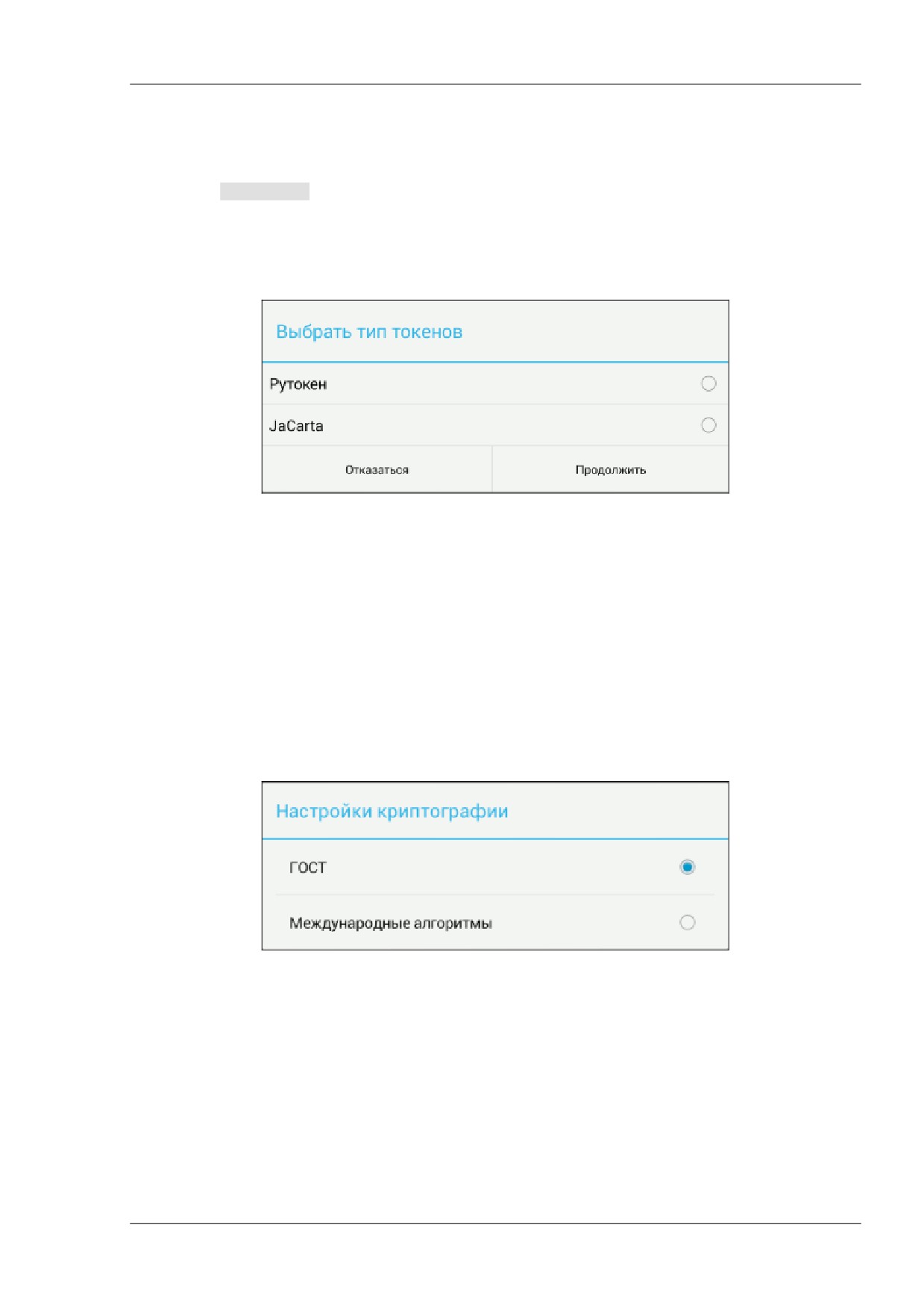 Выбрать тип токенов

Рутокен

JaCarta

Отказаться

Продолжить

Настройки криптографии

ГОСТ

Международные алгоритмы